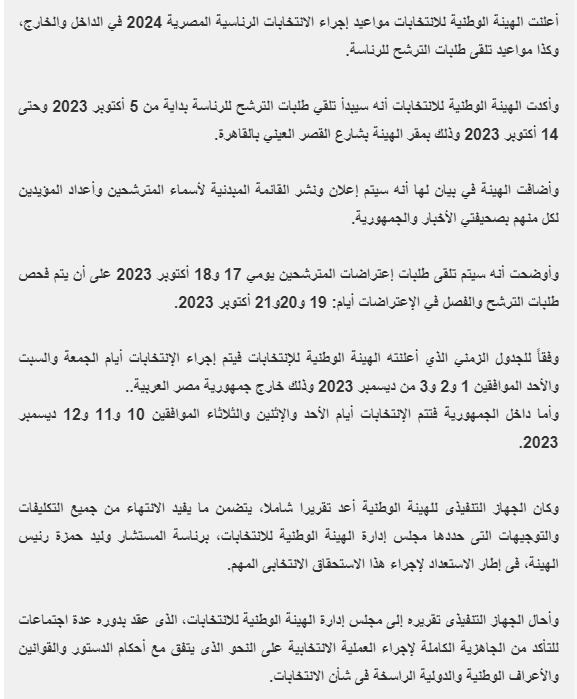 أعلنت الهيئة الوطنية للانتخابات مواعيد إجراء الانتخابات الرئاسية المصرية 2024 في الداخل والخارج، وكذا مواعيد تلقى طلبات الترشح للرئاسة.

وأكدت الهيئة الوطنية للانتخابات أنه سيبدأ تلقي طلبات الترشح للرئاسة بداية من 5 أكتوبر 2023 وحتى 14 أكتوبر 2023 وذلك بمقر الهيئة بشارع القصر العيني بالقاهرة.

وأضافت الهيئة في بيان لها أنه سيتم إعلان ونشر القائمة المبدئية لأسماء المترشحين وأعداد المؤيدين لكل منهم بصحيفتي الأخبار والجمهورية.

وأوضحت أنه سيتم تلقى طلبات إعتراضات المترشحين يومي 17 و18 أكتوبر 2023 على أن يتم فحص طلبات الترشح والفصل في الإعتراضات أيام: 19 و20و21 أكتوبر 2023.

وفقاً للجدول الزمني الذي أعلنته الهيئة الوطنية للإنتخابات فيتم إجراء الإنتخابات أيام الجمعة والسبت والأحد الموافقين 1 و2 و3 من ديسمبر 2023 وذلك خارج جمهورية مصر العربية..
وأما داخل الجمهورية فتتم الإنتخابات أيام الأحد والإثنين والثلاثاء الموافقين 10 و11 و12 ديسمبر 2023.

وكان الجهاز التنفيذى للهيئة الوطنية أعد تقريرا شاملا، يتضمن ما يفيد الانتهاء من جميع التكليفات والتوجيهات التى حددها مجلس إدارة الهيئة الوطنية للانتخابات، برئاسة المستشار وليد حمزة رئيس الهيئة، فى إطار الاستعداد لإجراء هذا الاستحقاق الانتخابى المهم.

وأحال الجهاز التنفيذى تقريره إلى مجلس إدارة الهيئة الوطنية للانتخابات، الذى عقد بدوره عدة اجتماعات للتأكد من الجاهزية الكاملة لإجراء العملية الانتخابية على النحو الذى يتفق مع أحكام الدستور والقوانين والأعراف الوطنية والدولية الراسخة فى شأن الانتخابات.